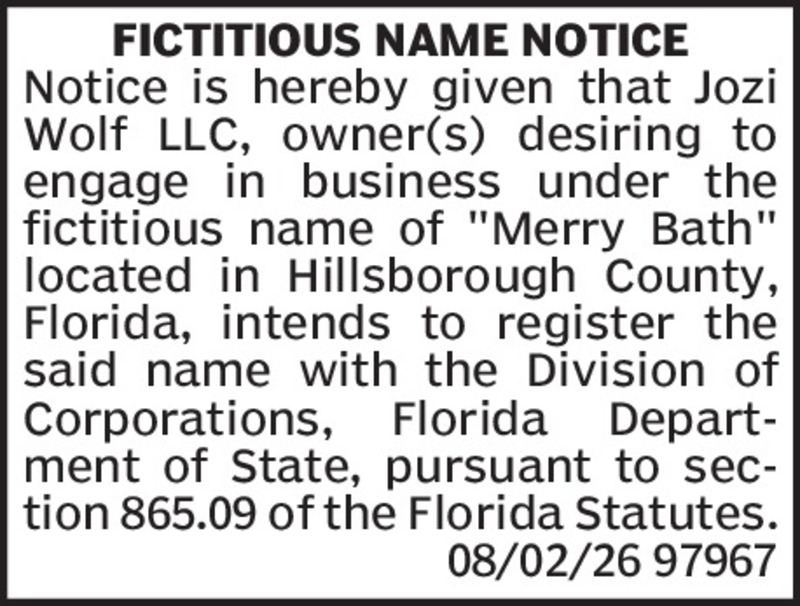 FICTITIOUS NAME NOTICE

Notice is hereby given that Jozi Wolf LLC, owner(s) desiring to engage in business under the fictitious name of "Merry Bath" located in Hillsborough County, Florida, intends to register the said name with the Division of Corporations, Florida Department of State, pursuant to section 865.09 of the Florida Statutes.

08/02/26 97967